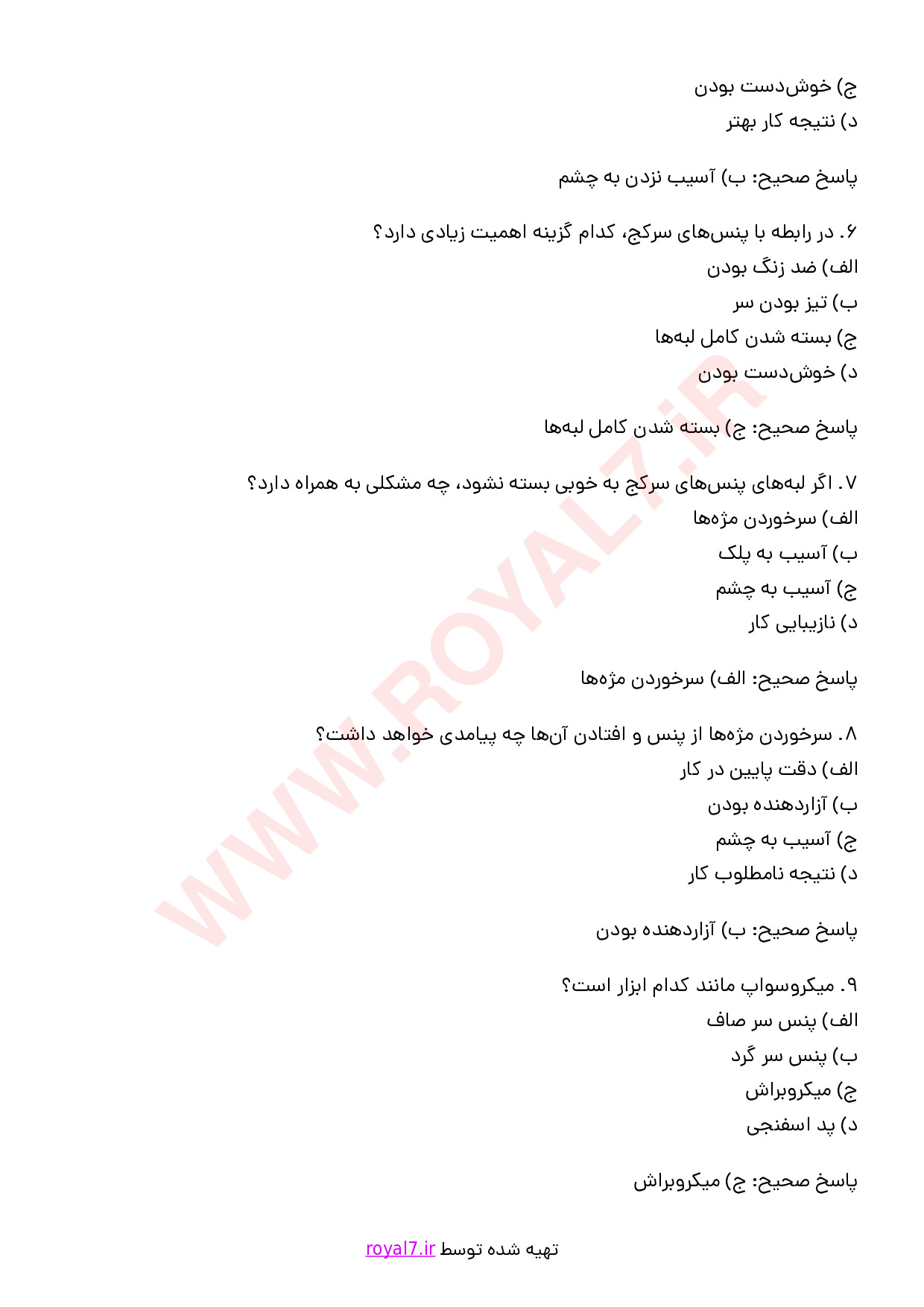 ج) خوش‌دست بودن
د) نتیجه کار بهتر

پاسخ صحیح: ب) آسیب نزدن به چشم

۶. در رابطه با پنس‌های سرکج، کدام گزینه اهمیت زیادی دارد؟
الف) ضد زنگ بودن
ب) تیز بودن سر
ج) بسته شدن کامل لبه‌ها
د) خوش‌دست بودن

پاسخ صحیح: ج) بسته شدن کامل لبه‌ها

۷. اگر لبه‌های پنس‌های سرکج به خوبی بسته نشود، چه مشکلی به همراه دارد؟
الف) سرخوردن مژه‌ها
ب) آسیب به پلک
ج) آسیب به چشم
د) نازیبایی کار

پاسخ صحیح: الف) سرخوردن مژه‌ها

۸. سرخوردن مژه‌ها از پنس و افتادن آن‌ها چه پیامدی خواهد داشت؟
الف) دقت پایین در کار
ب) آزاردهنده بودن
ج) آسیب به چشم
د) نتیجه نامطلوب کار

پاسخ صحیح: ب) آزاردهنده بودن

۹. میکروسواپ مانند کدام ابزار است؟
الف) پنس سر صاف
ب) پنس سر گرد
ج) میکروبراش
د) پد اسفنجی

پاسخ صحیح: ج) میکروبراش

WWW.ROYAL7.iR

تهیه شده توسط royal7.ir